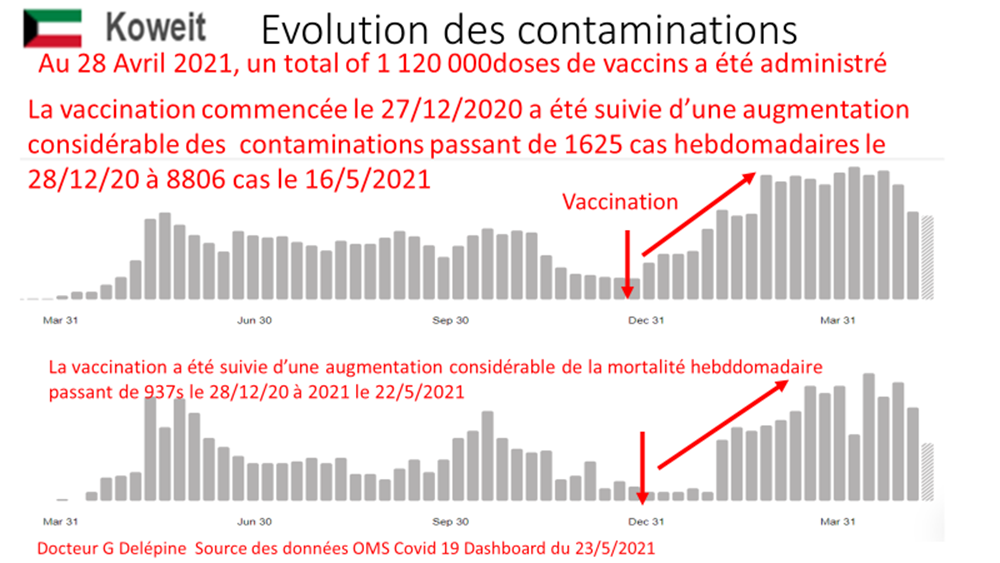 Koweit Evolution des contaminations

Au 28 Avril 2021, un total of 1 120 000doses de vaccins a été administré

La vaccination commencée le 27/12/2020 a été suivie d'une augmentation considérable des contaminations passant de 1625 cas hebdomadaires le 28/12/20 à 8806 cas le 16/5/2021

Vaccination

Mar 31 Jun 30 Sep 30 Dec 31 Mar 31

La vaccination a été suivie d'une augmentation considérable de la mortalité hebddomadaire passant de 937s le 28/12/20 à 2021 le 22/5/2021

Mar 31 Jun 30 Sep 30 Dec 31 Mar 31

Docteur G Delépine Source des données OMS Covid 19 Dashboard du 23/5/2021